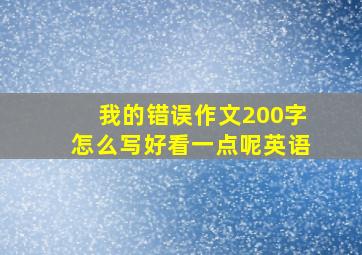 我的错误作文200字
怎么写好看一点呢英语